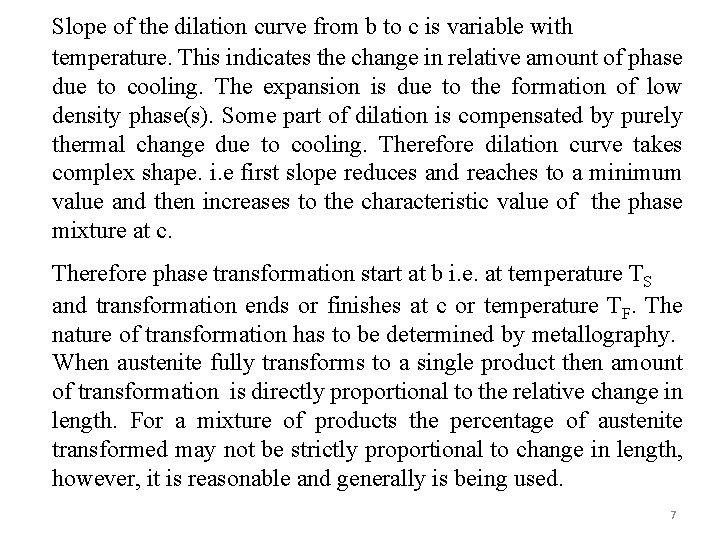 Slope of the dilation curve from b to c is variable with temperature. This indicates the change in relative amount of phase due to cooling. The expansion is due to the formation of low density phase(s). Some part of dilation is compensated by purely thermal change due to cooling. Therefore dilation curve takes complex shape. i.e first slope reduces and reaches to a minimum value and then increases to the characteristic value of the phase mixture at c.

Therefore phase transformation start at b i.e. at temperature $T_S$ and transformation ends or finishes at c or temperature $T_F$. The nature of transformation has to be determined by metallography. When austenite fully transforms to a single product then amount of transformation is directly proportional to the relative change in length. For a mixture of products the percentage of austenite transformed may not be strictly proportional to change in length, however, it is reasonable and generally is being used.

7